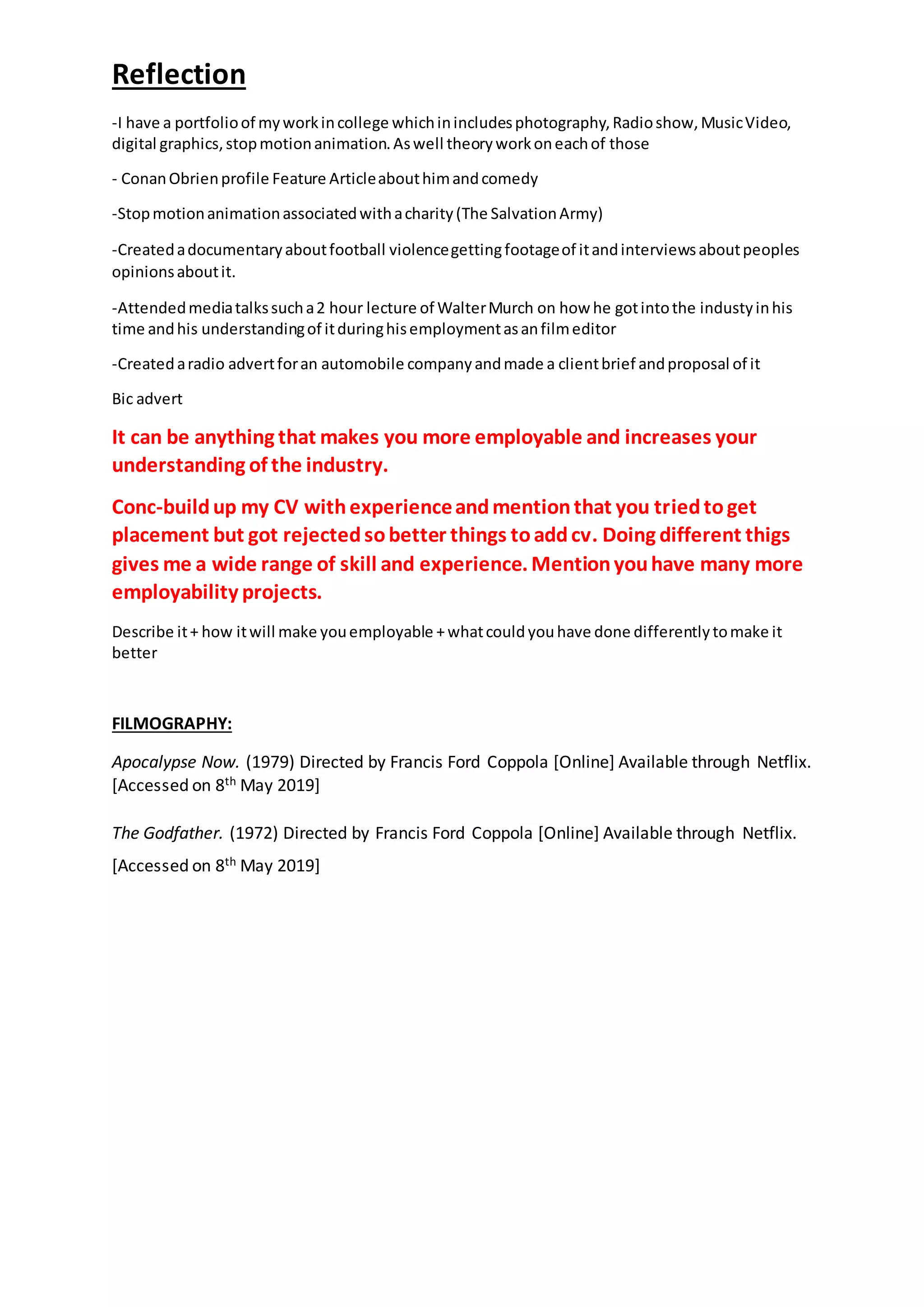 Reflection

-I have a portfolio of my work in college which in includes photography, Radio show, Music Video, digital graphics, stop motion animation. As well theory work on each of those

- Conan Obrien profile Feature Article about him and comedy

-Stop motion animation associated with a charity (The Salvation Army)

-Created a documentary about football violence getting footage of it and interviews about peoples opinions about it.

-Attended media talks such a 2 hour lecture of Walter Murch on how he got into the industy in his time and his understanding of it during his employment as an film editor

-Created a radio advert for an automobile company and made a client brief and proposal of it

Bic advert

It can be anything that makes you more employable and increases your understanding of the industry.

Conc-build up my CV with experience and mention that you tried to get placement but got rejected so better things to add cv. Doing different thigs gives me a wide range of skill and experience. Mention you have many more employability projects.

Describe it + how it will make you employable + what could you have done differently to make it better

FILMOGRAPHY:

Apocalypse Now. (1979) Directed by Francis Ford Coppola [Online] Available through Netflix. [Accessed on 8$^{th}$ May 2019]

The Godfather. (1972) Directed by Francis Ford Coppola [Online] Available through Netflix.

[Accessed on 8$^{th}$ May 2019]